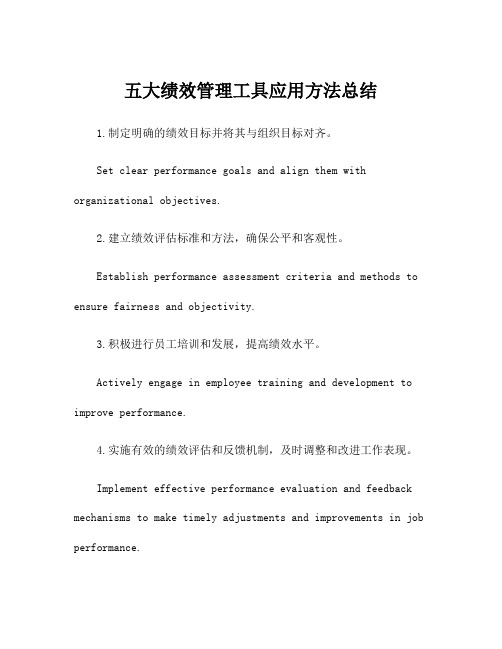 五大绩效管理工具应用方法总结

1.制定明确的绩效目标并将其与组织目标对齐。

Set clear performance goals and align them with organizational objectives.

2.建立绩效评估标准和方法，确保公平和客观性。

Establish performance assessment criteria and methods to ensure fairness and objectivity.

3.积极进行员工培训和发展，提高绩效水平。

Actively engage in employee training and development to improve performance.

4.实施有效的绩效评估和反馈机制，及时调整和改进工作表现。

Implement effective performance evaluation and feedback mechanisms to make timely adjustments and improvements in job performance.